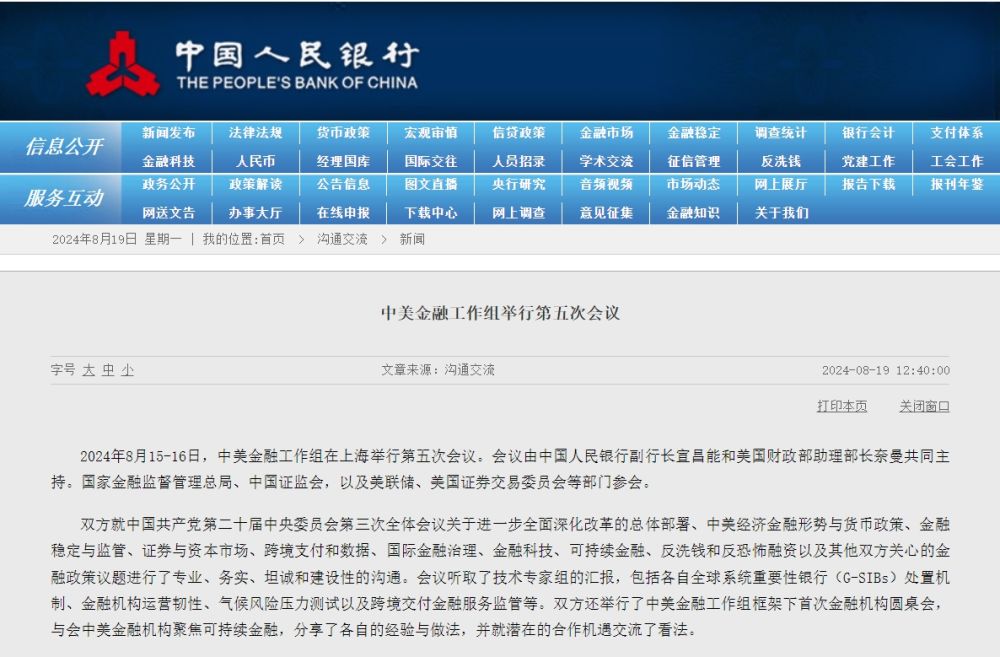 中国人民银行
THE PEOPLE'S BANK OF CHINA

信息公开
新闻发布 法律法规 货币政策 宏观审慎 信贷政策 金融市场 金融稳定 调查统计 银行会计 支付体系
金融科技 人民币 经理国库 国际交往 人员招录 学术交流 征信管理 反洗钱 党建工作 工会工作

服务互动
政务公开 政策解读 公告信息 图文直播 央行研究 音频视频 市场动态 网上展厅 报告下载 报刊年鉴
网送文告 办事大厅 在线申报 下载中心 网上调查 意见征集 金融知识 关于我们

2024年8月19日 星期一 | 我的位置:首页 > 沟通交流 > 新闻

中美金融工作组举行第五次会议

字号 大 中 小 文章来源：沟通交流 2024-08-19 12:40:00

打印本页 关闭窗口

2024年8月15-16日，中美金融工作组在上海举行第五次会议。会议由中国人民银行副行长宣昌能和美国财政部助理部长奈曼共同主持。国家金融监督管理总局、中国证监会，以及美联储、美国证券交易委员会等部门参会。

双方就中国共产党第二十届中央委员会第三次全体会议关于进一步全面深化改革的总体部署、中美经济金融形势与货币政策、金融稳定与监管、证券与资本市场、跨境支付和数据、国际金融治理、金融科技、可持续金融、反洗钱和反恐怖融资以及其他双方关心的金融政策议题进行了专业、务实、坦诚和建设性的沟通。会议听取了技术专家组的汇报，包括各自全球系统重要性银行（G-SIBs）处置机制、金融机构运营韧性、气候风险压力测试以及跨境交付金融服务监管等。双方还举行了中美金融工作组框架下首次金融机构圆桌会，与会中美金融机构聚焦可持续金融，分享了各自的经验与做法，并就潜在的合作机遇交流了看法。